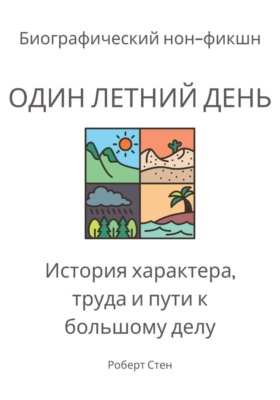 Биографический нон–фикшн

ОДИН ЛЕТНИЙ ДЕНЬ

История характера, труда и пути к большому делу

Роберт Стен